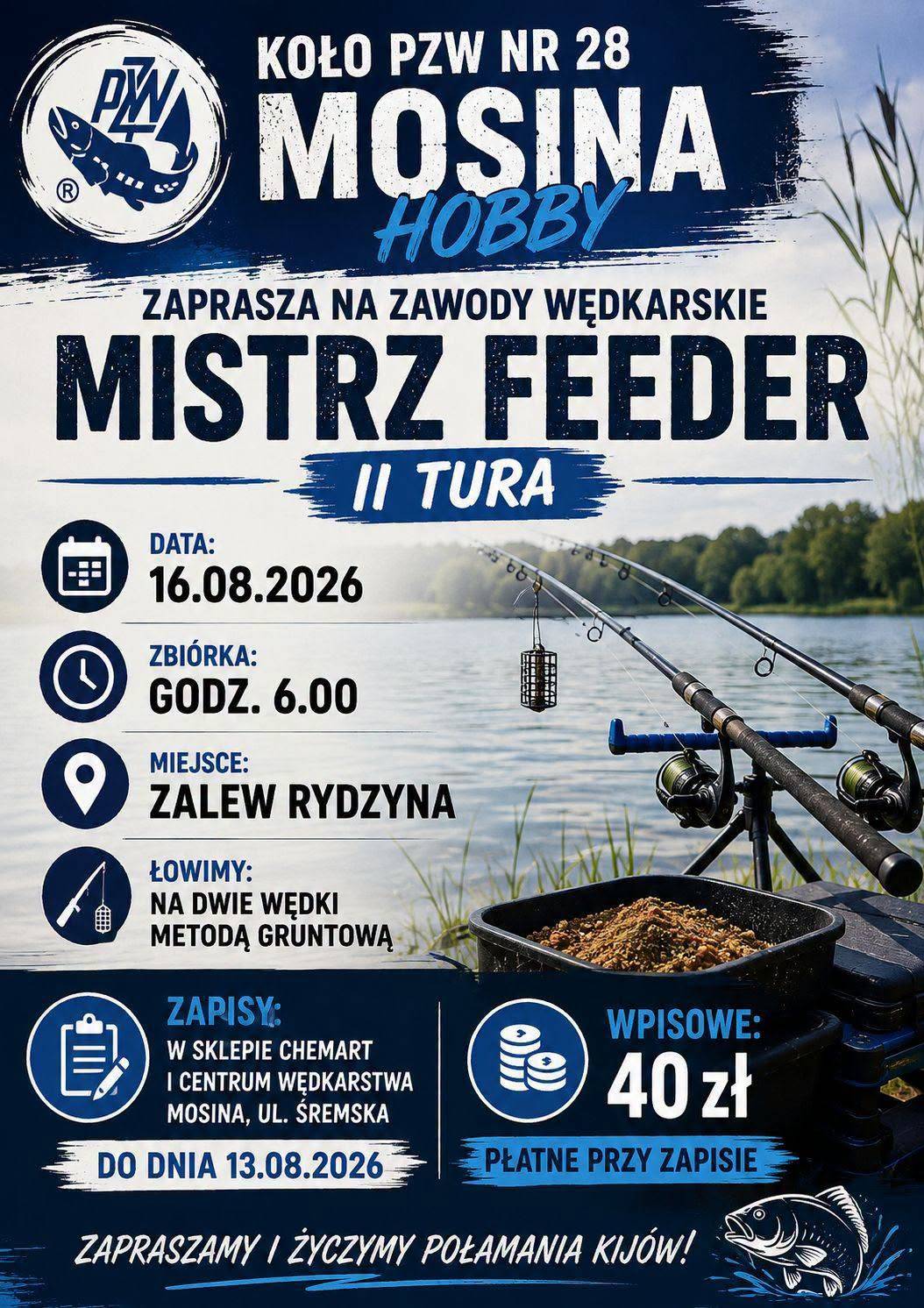 PZW ®

KOŁO PZW NR 28
MOSINA
HOBBY

ZAPRASZA NA ZAWODY WĘDKARSKIE
MISTRZ FEEDER
II TURA

DATA:
16.08.2026

ZBIÓRKA:
GODZ. 6.00

MIEJSCE:
ZALEW RYDZYNA

ŁOWIMY:
NA DWIE WĘDKI
METODĄ GRUNTOWĄ

ZAPISY:
W SKLEPIE CHEMART
I CENTRUM WĘDKARSTWA
MOSINA, UL. ŚREMSKA

DO DNIA 13.08.2026

WPISOWE:
40 zł

PŁATNE PRZY ZAPISIE

ZAPRASZAMY I ŻYCZYMY POŁAMANIA KIJÓW!